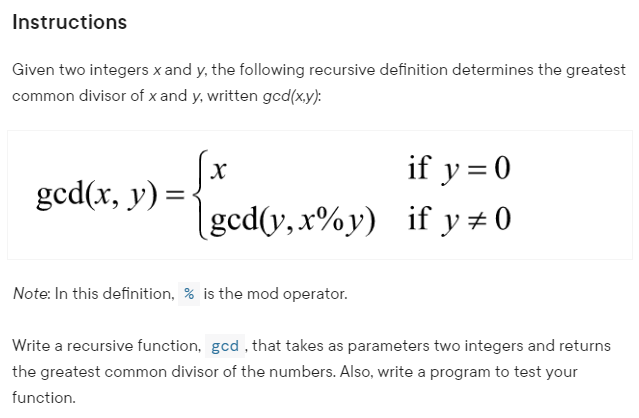 Instructions

Given two integers x and y, the following recursive definition determines the greatest common divisor of x and y, written gcd(x,y):

$\gcd(x, y) = \begin{cases} x & \text{if } y = 0 \\ \gcd(y, x\%y) & \text{if } y \neq 0 \end{cases}$

Note: In this definition, % is the mod operator.

Write a recursive function, gcd , that takes as parameters two integers and returns the greatest common divisor of the numbers. Also, write a program to test your function.